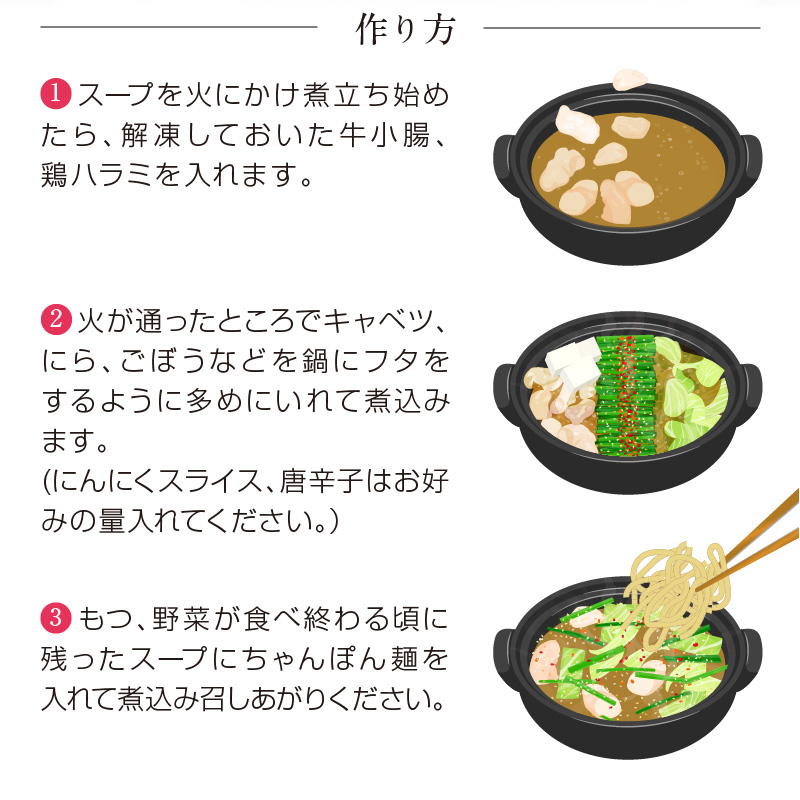 作り方

1 スープを火にかけ煮立ち始めたら、解凍しておいた牛小腸、鶏ハラミを入れます。

2 火が通ったところでキャベツ、にら、ごぼうなどを鍋にフタをするように多めにいれて煮込みます。
(にんにくスライス、唐辛子はお好みの量入れてください。)

3 もつ、野菜が食べ終わる頃に残ったスープにちゃんぽん麺を入れて煮込み召しあがりください。